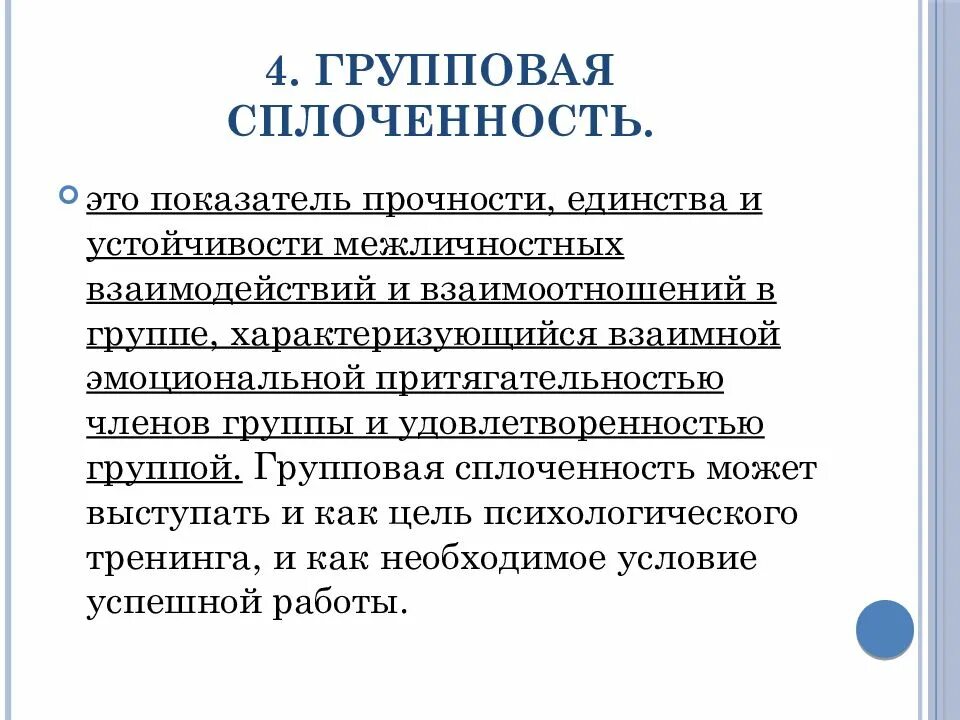 4. ГРУППОВАЯ СПЛОЧЕННОСТЬ.

это показатель прочности, единства и устойчивости межличностных взаимодействий и взаимоотношений в группе, характеризующийся взаимной эмоциональной притягательностью членов группы и удовлетворенностью группой. Групповая сплоченность может выступать и как цель психологического тренинга, и как необходимое условие успешной работы.